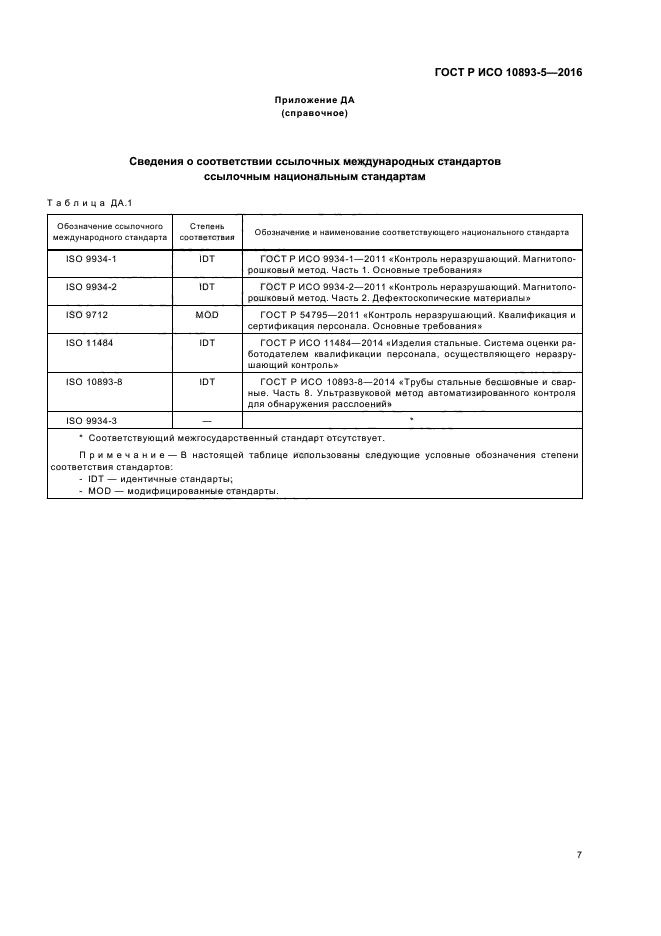 ГОСТ Р ИСО 10893-5—2016

Приложение ДА
(справочное)

Сведения о соответствии ссылочных международных стандартов ссылочным национальным стандартам

Таблица ДА.1

| Обозначение ссылочного международного стандарта | Степень соответствия | Обозначение и наименование соответствующего национального стандарта |
|---|---|---|
| ISO 9934-1 | IDT | ГОСТ Р ИСО 9934-1—2011 «Контроль неразрушающий. Магнитопорошковый метод. Часть 1. Основные требования» |
| ISO 9934-2 | IDT | ГОСТ Р ИСО 9934-2—2011 «Контроль неразрушающий. Магнитопорошковый метод. Часть 2. Дефектоскопические материалы» |
| ISO 9712 | MOD | ГОСТ Р 54795—2011 «Контроль неразрушающий. Квалификация и сертификация персонала. Основные требования» |
| ISO 11484 | IDT | ГОСТ Р ИСО 11484—2014 «Изделия стальные. Система оценки работодателем квалификации персонала, осуществляющего неразрушающий контроль» |
| ISO 10893-8 | IDT | ГОСТ Р ИСО 10893-8—2014 «Трубы стальные бесшовные и сварные. Часть 8. Ультразвуковой метод автоматизированного контроля для обнаружения расслоений» |
| ISO 9934-3 | — | * |

* Соответствующий межгосударственный стандарт отсутствует.

Примечание — В настоящей таблице использованы следующие условные обозначения степени соответствия стандартов:
- IDT — идентичные стандарты;
- MOD — модифицированные стандарты.

7